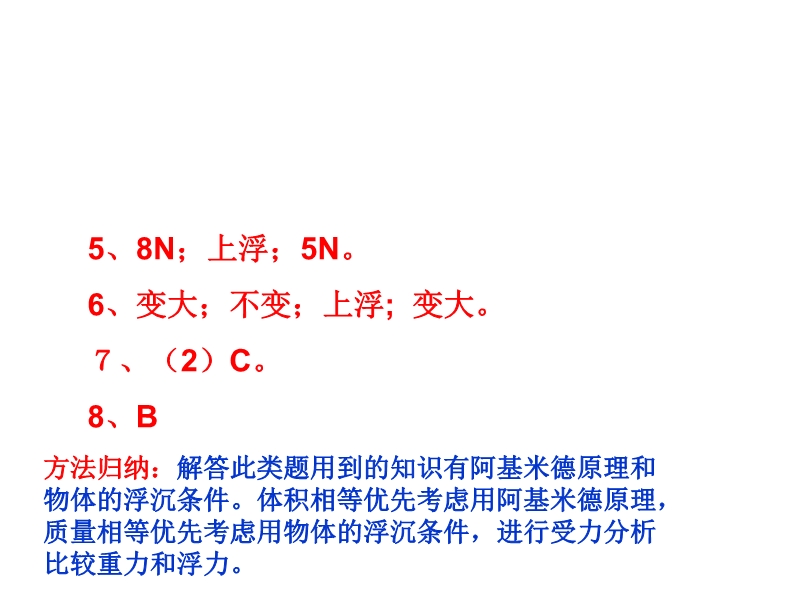 5、8N；上浮；5N。

6、变大；不变；上浮；变大。

７、（2）C。

8、B

方法归纳：解答此类题用到的知识有阿基米德原理和物体的浮沉条件。体积相等优先考虑用阿基米德原理，质量相等优先考虑用物体的浮沉条件，进行受力分析比较重力和浮力。